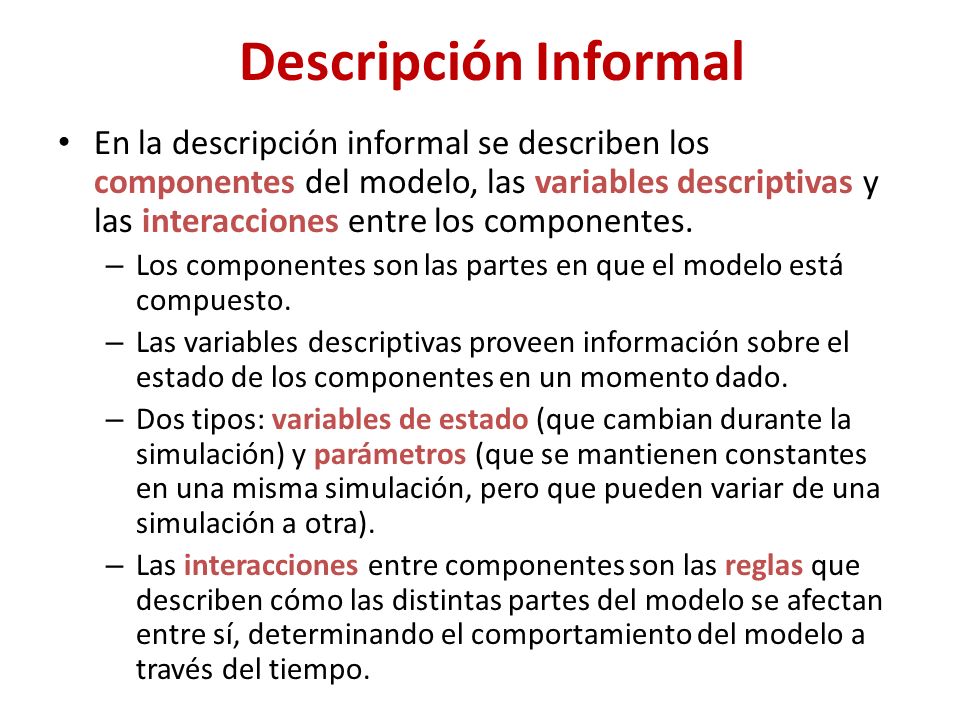 Descripción Informal

• En la descripción informal se describen los componentes del modelo, las variables descriptivas y las interacciones entre los componentes.
– Los componentes son las partes en que el modelo está compuesto.
– Las variables descriptivas proveen información sobre el estado de los componentes en un momento dado.
– Dos tipos: variables de estado (que cambian durante la simulación) y parámetros (que se mantienen constantes en una misma simulación, pero que pueden variar de una simulación a otra).
– Las interacciones entre componentes son las reglas que describen cómo las distintas partes del modelo se afectan entre sí, determinando el comportamiento del modelo a través del tiempo.